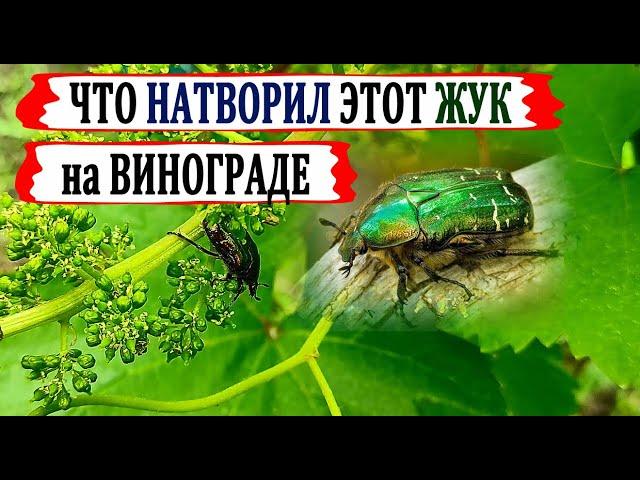 ЧТО НАТВОРИЛ ЭТОТ ЖУК

на ВИНОГРАДЕ